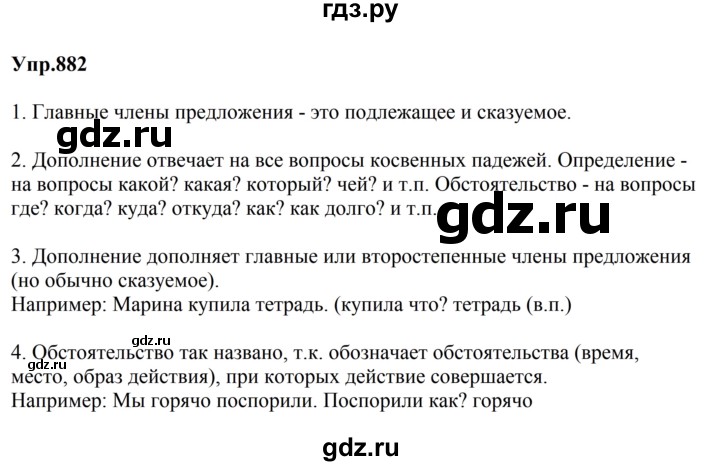 гдз.ру

Упр.882

1. Главные члены предложения - это подлежащее и сказуемое.

gdz.ru

2. Дополнение отвечает на все вопросы косвенных падежей. Определение - на вопросы какой? какая? который? чей? и т.п. Обстоятельство - на вопросы где? когда? куда? откуда? как? как долго? и т.п.

gdz.ru

3. Дополнение дополняет главные или второстепенные члены предложения (но обычно сказуемое).
Например: Марина купила тетрадь. (купила что? тетрадь (в.п.)

gdz.ru

4. Обстоятельство так названо, т.к. обозначает обстоятельства (время, место, образ действия), при которых действие совершается.
gdz.ru
Например: Мы горячо поспорили. Поспорили как? горячо

gdz.ru